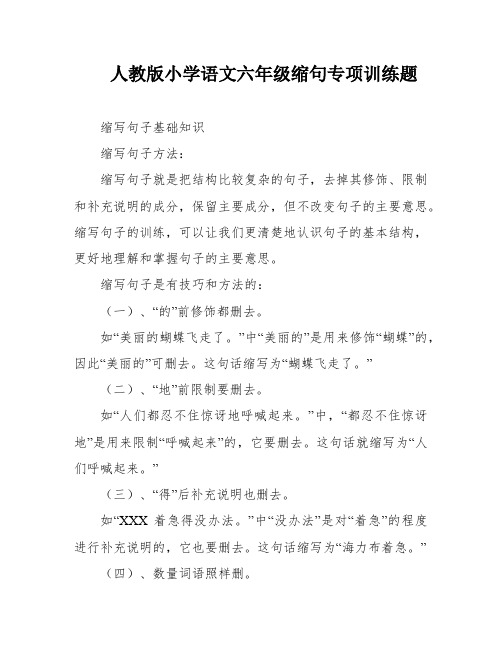 人教版小学语文六年级缩句专项训练题

缩写句子基础知识

缩写句子方法：

缩写句子就是把结构比较复杂的句子，去掉其修饰、限制和补充说明的成分，保留主要成分，但不改变句子的主要意思。缩写句子的训练，可以让我们更清楚地认识句子的基本结构，更好地理解和掌握句子的主要意思。

缩写句子是有技巧和方法的：

（一）、“的”前修饰都删去。

如“美丽的蝴蝶飞走了。”中“美丽的”是用来修饰“蝴蝶”的，因此“美丽的”可删去。这句话缩写为“蝴蝶飞走了。”

（二）、“地”前限制要删去。

如“人们都忍不住惊讶地呼喊起来。”中，“都忍不住惊讶地”是用来限制“呼喊起来”的，它要删去。这句话就缩写为“人们呼喊起来。”

（三）、“得”后补充说明也删去。

如“XXX 着急得没办法。”中“没办法”是对“着急”的程度进行补充说明的，它也要删去。这句话缩写为“海力布着急。”

（四）、数量词语照样删。